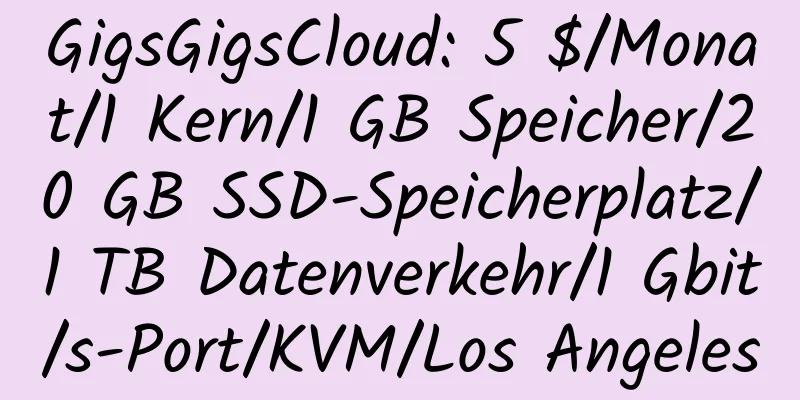 GigsGigsCloud: 5 $/Monat/1 Kern/1 GB Speicher/20 GB SSD-Speicherplatz/1 TB Datenverkehr/1 Gbit/s-Port/KVM/Los Angeles